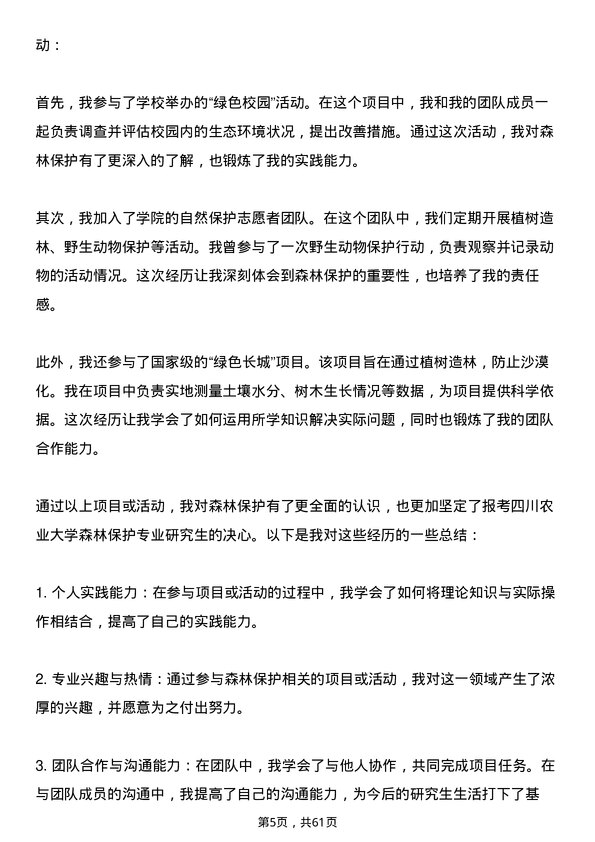 动：

首先，我参与了学校举办的“绿色校园”活动。在这个项目中，我和我的团队成员一起负责调查并评估校园内的生态环境状况，提出改善措施。通过这次活动，我对森林保护有了更深入的了解，也锻炼了我的实践能力。

其次，我加入了学院的自然保护志愿者团队。在这个团队中，我们定期开展植树造林、野生动物保护等活动。我曾参与了一次野生动物保护行动，负责观察并记录动物的活动情况。这次经历让我深刻体会到森林保护的重要性，也培养了我的责任感。

此外，我还参与了国家级的“绿色长城”项目。该项目旨在通过植树造林，防止沙漠化。我在项目中负责实地测量土壤水分、树木生长情况等数据，为项目提供科学依据。这次经历让我学会了如何运用所学知识解决实际问题，同时也锻炼了我的团队合作能力。

通过以上项目或活动，我对森林保护有了更全面的认识，也更加坚定了报考四川农业大学森林保护专业研究生的决心。以下是我对这些经历的一些总结：

1. 个人实践能力：在参与项目或活动的过程中，我学会了如何将理论知识与实际操作相结合，提高了自己的实践能力。

2. 专业兴趣与热情：通过参与森林保护相关的项目或活动，我对这一领域产生了浓厚的兴趣，并愿意为之付出努力。

3. 团队合作与沟通能力：在团队中，我学会了与他人协作，共同完成项目任务。在与团队成员的沟通中，我提高了自己的沟通能力，为今后的研究生生活打下了基

第5页，共61页